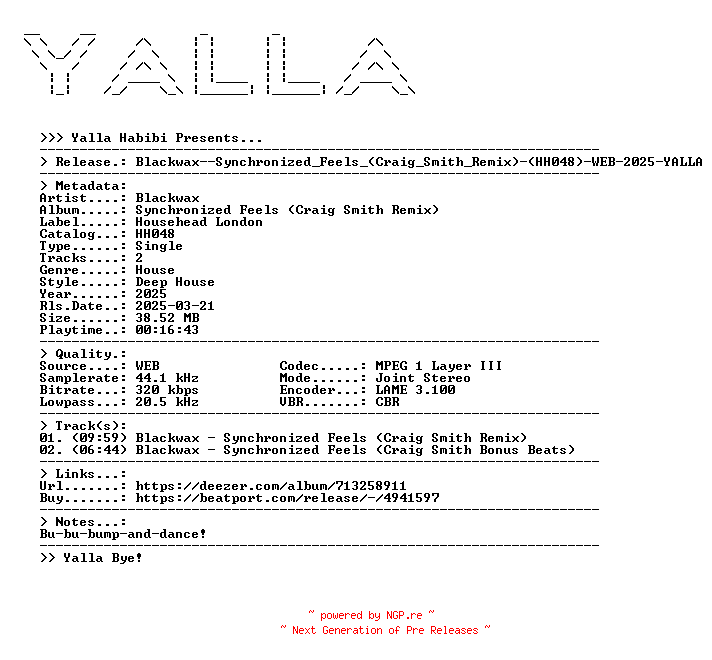 YALLA

>>> Yalla Habibi Presents...

> Release.: Blackwax--Synchronized_Feels_(Craig_Smith_Remix)-(HH048)-WEB-2025-YALLA

> Metadata:
Artist....: Blackwax
Album.....: Synchronized Feels (Craig Smith Remix)
Label.....: Househead London
Catalog...: HH048
Type......: Single
Tracks....: 2
Genre.....: House
Style.....: Deep House
Year......: 2025
Rls.Date..: 2025-03-21
Size......: 38.52 MB
Playtime..: 00:16:43

> Quality.:
Source....: WEB
Samplerate: 44.1 kHz
Bitrate...: 320 kbps
Lowpass...: 20.5 kHz
Codec.....: MPEG 1 Layer III
Mode......: Joint Stereo
Encoder...: LAME 3.100
VBR.......: CBR

> Track(s):
01. (09:59) Blackwax - Synchronized Feels (Craig Smith Remix)
02. (06:44) Blackwax - Synchronized Feels (Craig Smith Bonus Beats)

> Links...:
Url.......: https://deezer.com/album/713258911
Buy.......: https://beatport.com/release/-/4941597

> Notes...:
Bu-bu-bump-and-dance!

>> Yalla Bye!

~ powered by NGP.re ~
~ Next Generation of Pre Releases ~